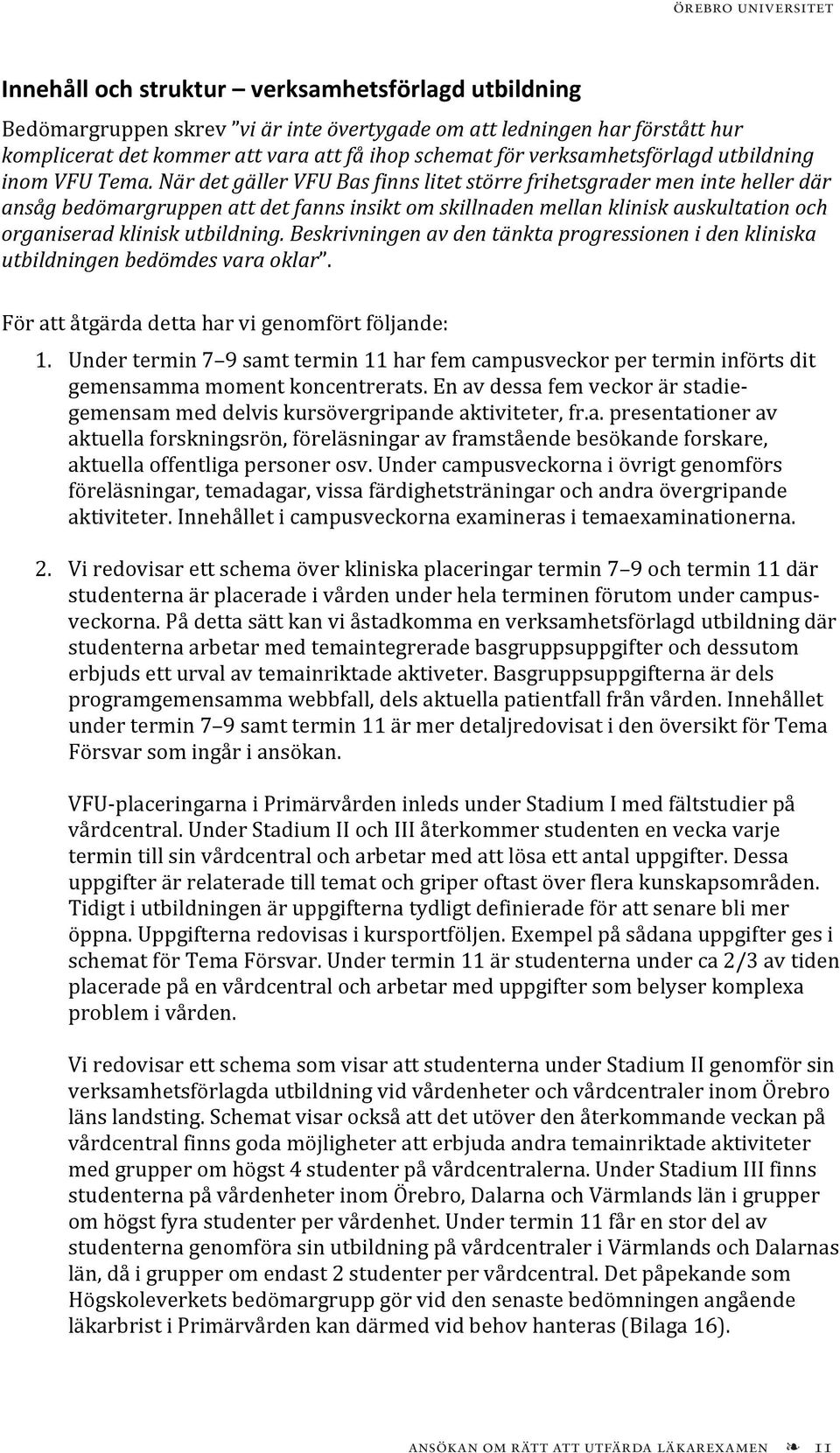 ÖREBRO UNIVERSITET

Innehåll och struktur – verksamhetsförlagd utbildning

Bedömargruppen skrev "vi är inte övertygade om att ledningen har förstått hur komplicerat det kommer att vara att få ihop schemat för verksamhetsförlagd utbildning inom VFU Tema. När det gäller VFU Bas finns litet större frihetsgrader men inte heller där ansåg bedömargruppen att det fanns insikt om skillnaden mellan klinisk auskultation och organiserad klinisk utbildning. Beskrivningen av den tänkta progressionen i den kliniska utbildningen bedömdes vara oklar".

För att åtgärda detta har vi genomfört följande:

1. Under termin 7–9 samt termin 11 har fem campusveckor per termin införts dit gemensamma moment koncentrerats. En av dessa fem veckor är stadiegemensam med delvis kursövergripande aktiviteter, fr.a. presentationer av aktuella forskningsrön, föreläsningar av framstående besökande forskare, aktuella offentliga personer osv. Under campusveckorna i övrigt genomförs föreläsningar, temadagar, vissa färdighetsträningar och andra övergripande aktiviteter. Innehållet i campusveckorna examineras i temaexaminationerna.

2. Vi redovisar ett schema över kliniska placeringar termin 7–9 och termin 11 där studenterna är placerade i vården under hela terminen förutom under campusveckorna. På detta sätt kan vi åstadkomma en verksamhetsförlagd utbildning där studenterna arbetar med temaintegrerade basgruppsuppgifter och dessutom erbjuds ett urval av temainriktade aktiveter. Basgruppsuppgifterna är dels programgemensamma webbfall, dels aktuella patientfall från vården. Innehållet under termin 7–9 samt termin 11 är mer detaljredovisat i den översikt för Tema Försvar som ingår i ansökan.

VFU-placeringarna i Primärvården inleds under Stadium I med fältstudier på vårdcentral. Under Stadium II och III återkommer studenten en vecka varje termin till sin vårdcentral och arbetar med att lösa ett antal uppgifter. Dessa uppgifter är relaterade till temat och griper oftast över flera kunskapsområden. Tidigt i utbildningen är uppgifterna tydligt definierade för att senare bli mer öppna. Uppgifterna redovisas i kursportföljen. Exempel på sådana uppgifter ges i schemat för Tema Försvar. Under termin 11 är studenterna under ca 2/3 av tiden placerade på en vårdcentral och arbetar med uppgifter som belyser komplexa problem i vården.

Vi redovisar ett schema som visar att studenterna under Stadium II genomför sin verksamhetsförlagda utbildning vid vårdenheter och vårdcentraler inom Örebro läns landsting. Schemat visar också att det utöver den återkommande veckan på vårdcentral finns goda möjligheter att erbjuda andra temainriktade aktiviteter med grupper om högst 4 studenter på vårdcentralerna. Under Stadium III finns studenterna på vårdenheter inom Örebro, Dalarna och Värmlands län i grupper om högst fyra studenter per vårdenhet. Under termin 11 får en stor del av studenterna genomföra sin utbildning på vårdcentraler i Värmlands och Dalarnas län, då i grupper om endast 2 studenter per vårdcentral. Det påpekande som Högskoleverkets bedömargrupp gör vid den senaste bedömningen angående läkarbrist i Primärvården kan därmed vid behov hanteras (Bilaga 16).

ANSÖKAN OM RÄTT ATT UTFÄRDA LÄKAREXAMEN ❧ 11